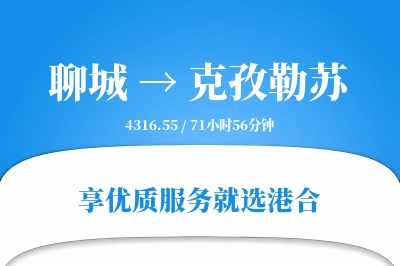 聊城 → 克孜勒苏

4316.55 / 71小时56分钟

享优质服务就选港合